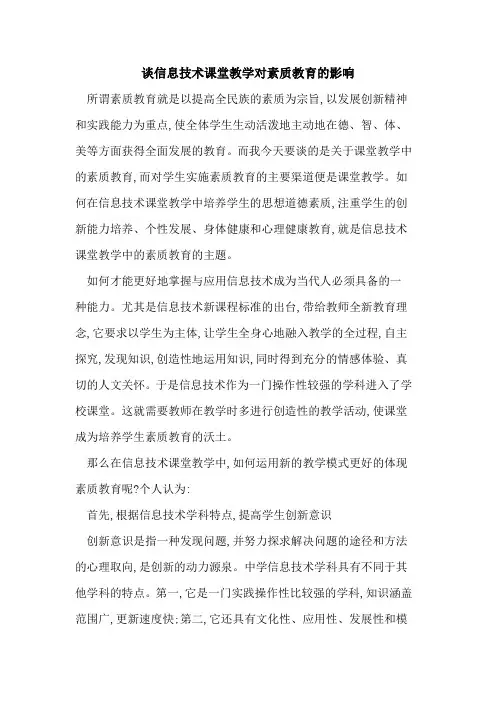 谈信息技术课堂教学对素质教育的影响

所谓素质教育就是以提高全民族的素质为宗旨,以发展创新精神和实践能力为重点,使全体学生生动活泼地主动地在德、智、体、美等方面获得全面发展的教育。而我今天要谈的是关于课堂教学中的素质教育,而对学生实施素质教育的主要渠道便是课堂教学。如何在信息技术课堂教学中培养学生的思想道德素质,注重学生的创新能力培养、个性发展、身体健康和心理健康教育,就是信息技术课堂教学中的素质教育的主题。

如何才能更好地掌握与应用信息技术成为当代人必须具备的一种能力。尤其是信息技术新课程标准的出台,带给教师全新教育理念,它要求以学生为主体,让学生全身心地融入教学的全过程,自主探究,发现知识,创造性地运用知识,同时得到充分的情感体验、真切的人文关怀。于是信息技术作为一门操作性较强的学科进入了学校课堂。这就需要教师在教学时多进行创造性的教学活动,使课堂成为培养学生素质教育的沃土。

那么在信息技术课堂教学中,如何运用新的教学模式更好的体现素质教育呢?个人认为:

首先,根据信息技术学科特点,提高学生创新意识

创新意识是指一种发现问题,并努力探求解决问题的途径和方法的心理取向,是创新的动力源泉。中学信息技术学科具有不同于其他学科的特点。第一,它是一门实践操作性比较强的学科,知识涵盖范围广,更新速度快;第二,它还具有文化性、应用性、发展性和模